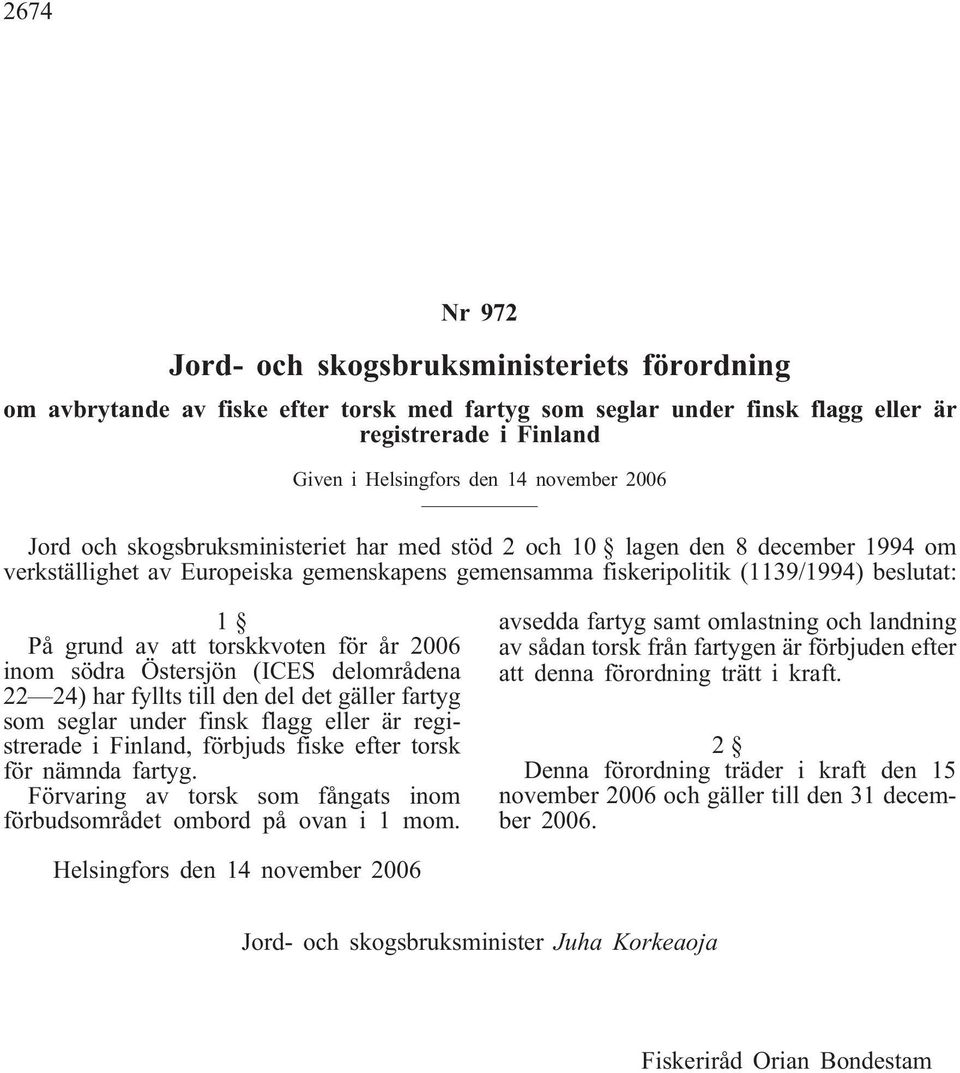 2674

Nr 972

Jord- och skogsbruksministeriets förordning

om avbrytande av fiske efter torsk med fartyg som seglar under finsk flagg eller är registrerade i Finland

Given i Helsingfors den 14 november 2006

Jord och skogsbruksministeriet har med stöd 2 och 10 § lagen den 8 december 1994 om verkställighet av Europeiska gemenskapens gemensamma fiskeripolitik (1139/1994) beslutat:

1 §

På grund av att torskkvoten för år 2006 inom södra Östersjön (ICES delområdena 22—24) har fyllts till den del det gäller fartyg som seglar under finsk flagg eller är registrerade i Finland, förbjuds fiske efter torsk för nämnda fartyg.

Förvaring av torsk som fångats inom förbudsområdet ombord på ovan i 1 mom. avsedda fartyg samt omlastning och landning av sådan torsk från fartygen är förbjuden efter att denna förordning trätt i kraft.

2 §

Denna förordning träder i kraft den 15 november 2006 och gäller till den 31 december 2006.

Helsingfors den 14 november 2006

Jord- och skogsbruksminister Juha Korkeaoja

Fiskeriråd Orian Bondestam